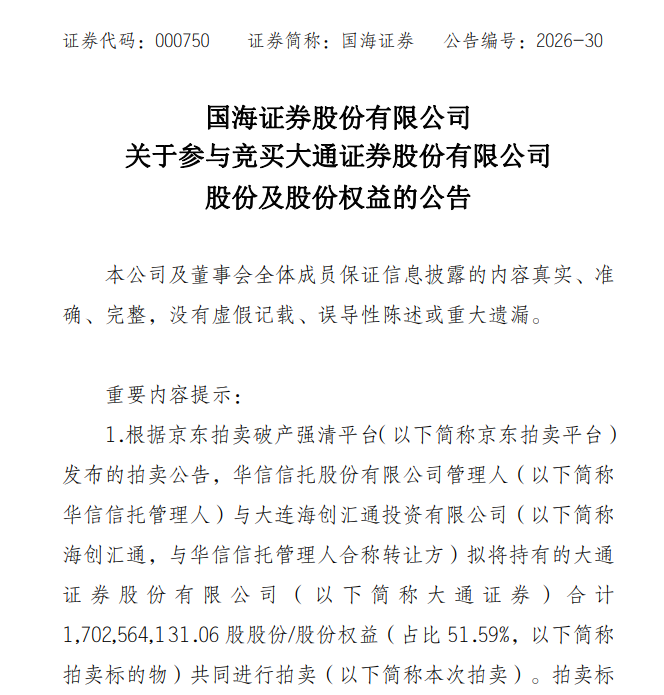 证券代码：000750　证券简称：国海证券　公告编号：2026-30

国海证券股份有限公司
关于参与竞买大通证券股份有限公司
股份及股份权益的公告

本公司及董事会全体成员保证信息披露的内容真实、准确、完整，没有虚假记载、误导性陈述或重大遗漏。

重要内容提示：

1.根据京东拍卖破产强清平台（以下简称京东拍卖平台）发布的拍卖公告，华信信托股份有限公司管理人（以下简称华信信托管理人）与大连海创汇通投资有限公司（以下简称海创汇通，与华信信托管理人合称转让方）拟将持有的大通证券股份有限公司（以下简称大通证券）合计1,702,564,131.06股股份/股份权益（占比51.59%，以下简称拍卖标的物）共同进行拍卖（以下简称本次拍卖）。拍卖标